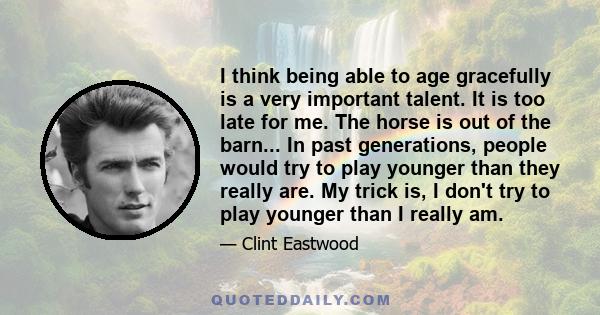 I think being able to age gracefully is a very important talent. It is too late for me. The horse is out of the barn... In past generations, people would try to play younger than they really are. My trick is, I don't try to play younger than I really am.

— Clint Eastwood

QUOTEDDAILY.COM